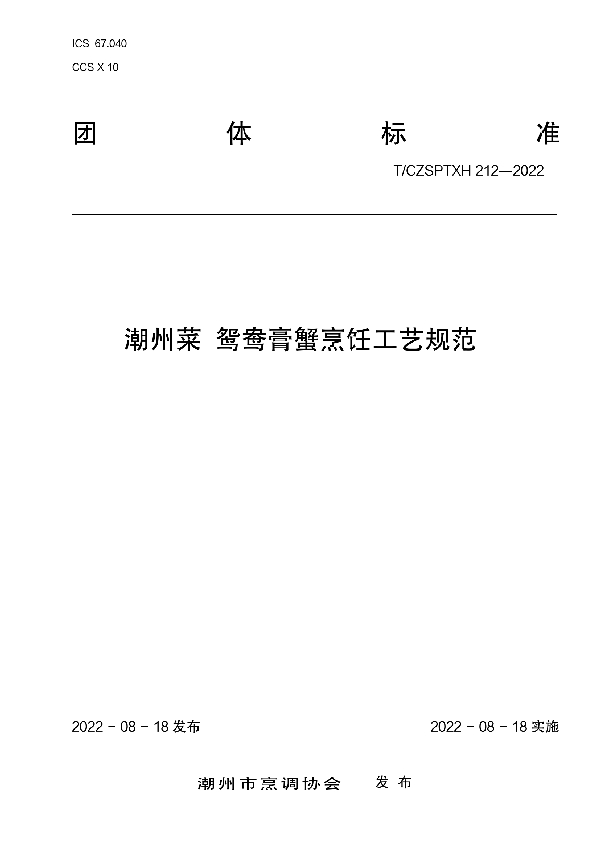 ICS 67.040
CCS X 10

团　体　标　准

T/CZSPTXH 212—2022

潮州菜 鸳鸯膏蟹烹饪工艺规范

2022 - 08 - 18 发布

2022 - 08 - 18 实施

潮州市烹调协会　发布